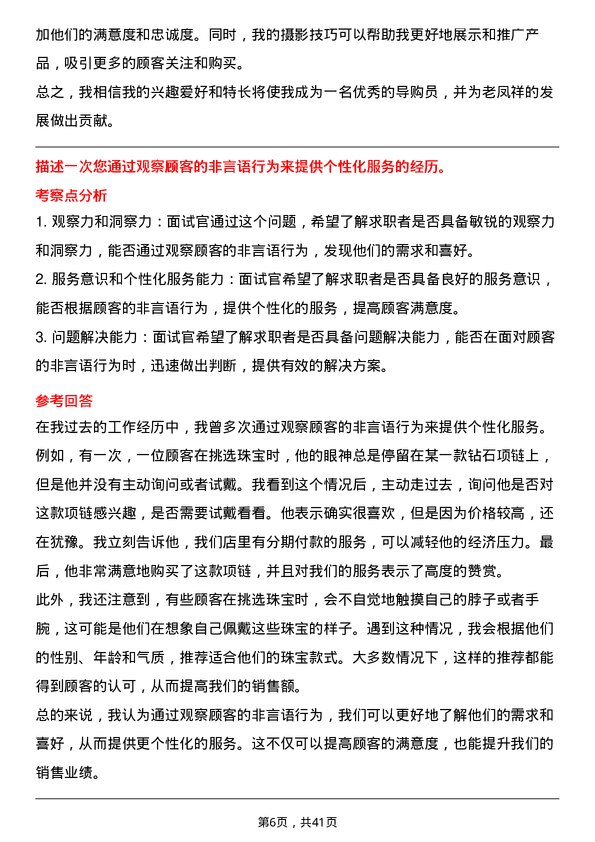 加他们的满意度和忠诚度。同时，我的摄影技巧可以帮助我更好地展示和推广产品，吸引更多的顾客关注和购买。

总之，我相信我的兴趣爱好和特长将使我成为一名优秀的导购员，并为老凤祥的发展做出贡献。

描述一次您通过观察顾客的非言语行为来提供个性化服务的经历。

考察点分析

1. 观察力和洞察力：面试官通过这个问题，希望了解求职者是否具备敏锐的观察力和洞察力，能否通过观察顾客的非言语行为，发现他们的需求和喜好。

2. 服务意识和个性化服务能力：面试官希望了解求职者是否具备良好的服务意识，能否根据顾客的非言语行为，提供个性化的服务，提高顾客满意度。

3. 问题解决能力：面试官希望了解求职者是否具备问题解决能力，能否在面对顾客的非言语行为时，迅速做出判断，提供有效的解决方案。

参考回答

在我过去的工作经历中，我曾多次通过观察顾客的非言语行为来提供个性化服务。例如，有一次，一位顾客在挑选珠宝时，他的眼神总是停留在某一款钻石项链上，但是他并没有主动询问或者试戴。我看到这个情况后，主动走过去，询问他是否对这款项链感兴趣，是否需要试戴看看。他表示确实很喜欢，但是因为价格较高，还在犹豫。我立刻告诉他，我们店里有分期付款的服务，可以减轻他的经济压力。最后，他非常满意地购买了这款项链，并且对我们的服务表示了高度的赞赏。

此外，我还注意到，有些顾客在挑选珠宝时，会不自觉地触摸自己的脖子或者手腕，这可能是他们在想象自己佩戴这些珠宝的样子。遇到这种情况，我会根据他们的性别、年龄和气质，推荐适合他们的珠宝款式。大多数情况下，这样的推荐都能得到顾客的认可，从而提高我们的销售额。

总的来说，我认为通过观察顾客的非言语行为，我们可以更好地了解他们的需求和喜好，从而提供更个性化的服务。这不仅可以提高顾客的满意度，也能提升我们的销售业绩。

第6页，共41页